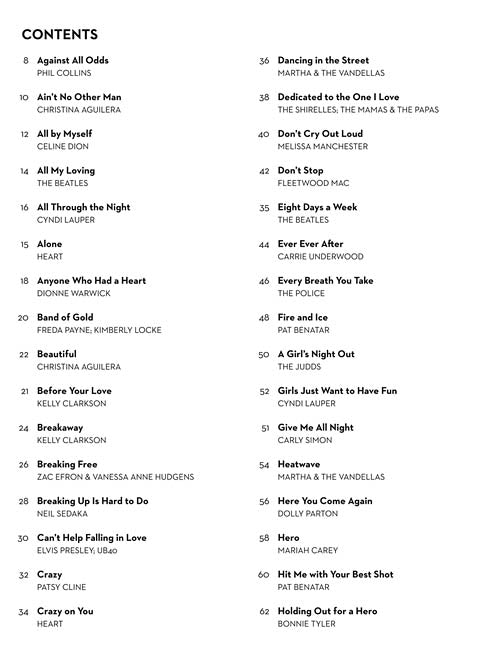 CONTENTS

8 Against All Odds
PHIL COLLINS

10 Ain't No Other Man
CHRISTINA AGUILERA

12 All by Myself
CELINE DION

14 All My Loving
THE BEATLES

16 All Through the Night
CYNDI LAUPER

15 Alone
HEART

18 Anyone Who Had a Heart
DIONNE WARWICK

20 Band of Gold
FREDA PAYNE; KIMBERLY LOCKE

22 Beautiful
CHRISTINA AGUILERA

21 Before Your Love
KELLY CLARKSON

24 Breakaway
KELLY CLARKSON

26 Breaking Free
ZAC EFRON & VANESSA ANNE HUDGENS

28 Breaking Up Is Hard to Do
NEIL SEDAKA

30 Can't Help Falling in Love
ELVIS PRESLEY; UB40

32 Crazy
PATSY CLINE

34 Crazy on You
HEART

36 Dancing in the Street
MARTHA & THE VANDELLAS

38 Dedicated to the One I Love
THE SHIRELLES; THE MAMAS & THE PAPAS

40 Don't Cry Out Loud
MELISSA MANCHESTER

42 Don't Stop
FLEETWOOD MAC

35 Eight Days a Week
THE BEATLES

44 Ever Ever After
CARRIE UNDERWOOD

46 Every Breath You Take
THE POLICE

48 Fire and Ice
PAT BENATAR

50 A Girl's Night Out
THE JUDDS

52 Girls Just Want to Have Fun
CYNDI LAUPER

51 Give Me All Night
CARLY SIMON

54 Heatwave
MARTHA & THE VANDELLAS

56 Here You Come Again
DOLLY PARTON

58 Hero
MARIAH CAREY

60 Hit Me with Your Best Shot
PAT BENATAR

62 Holding Out for a Hero
BONNIE TYLER